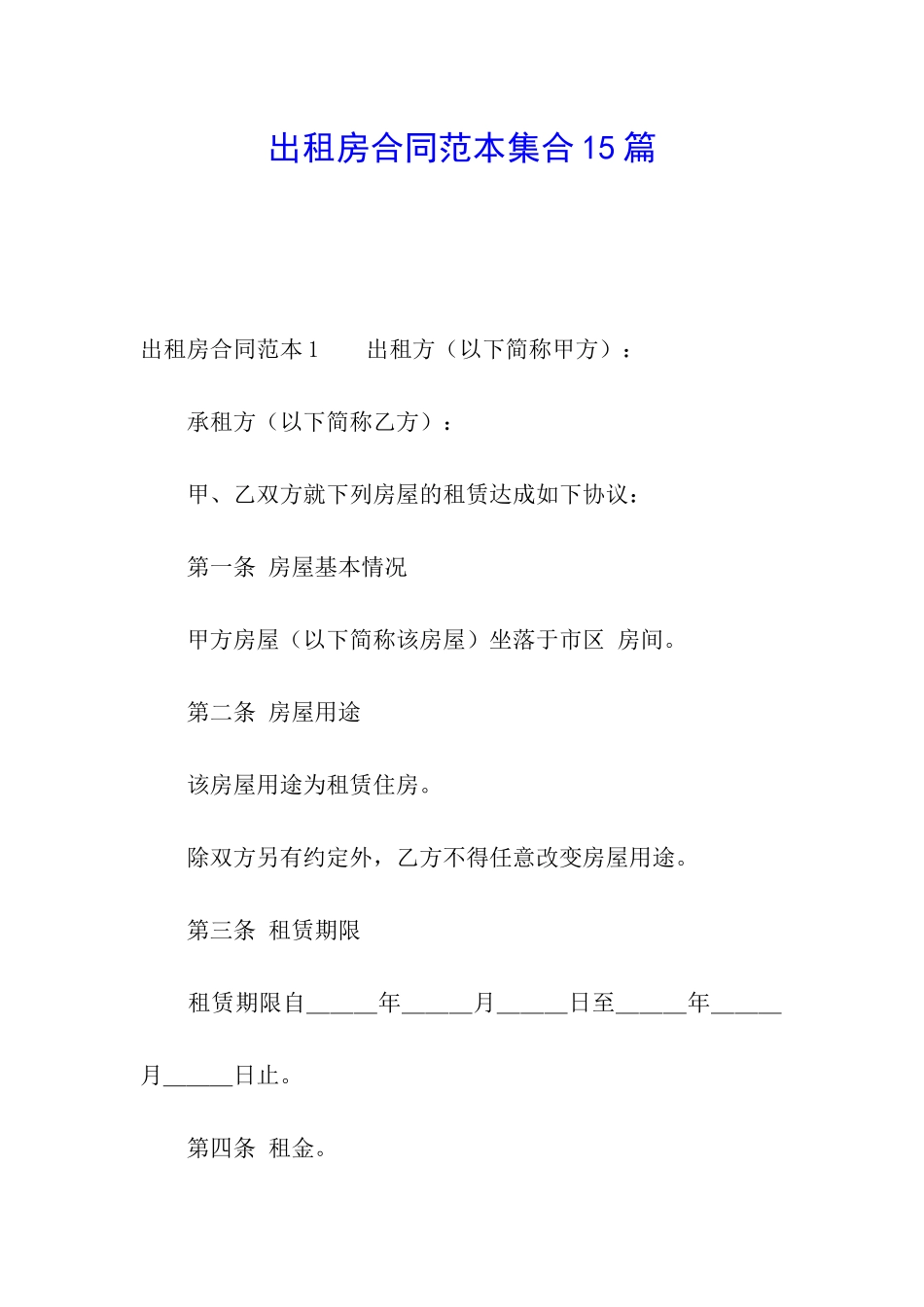 出租房合同范本集合15篇

出租房合同范本1　　出租方（以下简称甲方）：

承租方（以下简称乙方）：

甲、乙双方就下列房屋的租赁达成如下协议：

第一条 房屋基本情况

甲方房屋（以下简称该房屋）坐落于市区 房间。

第二条 房屋用途

该房屋用途为租赁住房。

除双方另有约定外，乙方不得任意改变房屋用途。

第三条 租赁期限

租赁期限自______年______月______日至______年______月______日止。

第四条 租金。